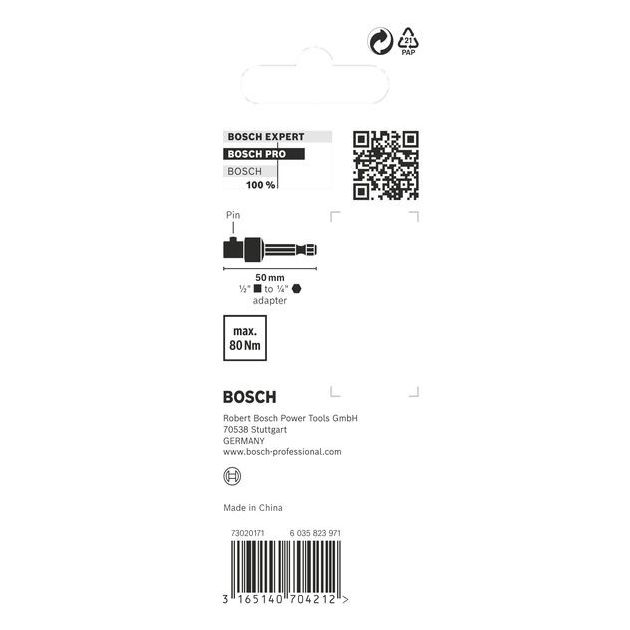 21
PAP

BOSCH EXPERT
BOSCH PRO
BOSCH
100 %

Pin

50 mm
½" ■ to ¼" ⬢
adapter

max.
80 Nm

BOSCH

Robert Bosch Power Tools GmbH
70538 Stuttgart
GERMANY
www.bosch-professional.com

Made in China

73020171 6 035 823 971

3 165140 704212 >